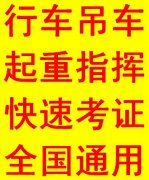 行车吊车
起重指挥
快速考证
全国通用